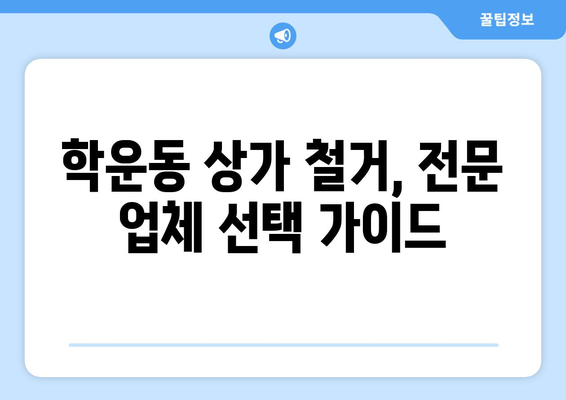 꿀팁정보

학운동 상가 철거, 전문 업체 선택 가이드